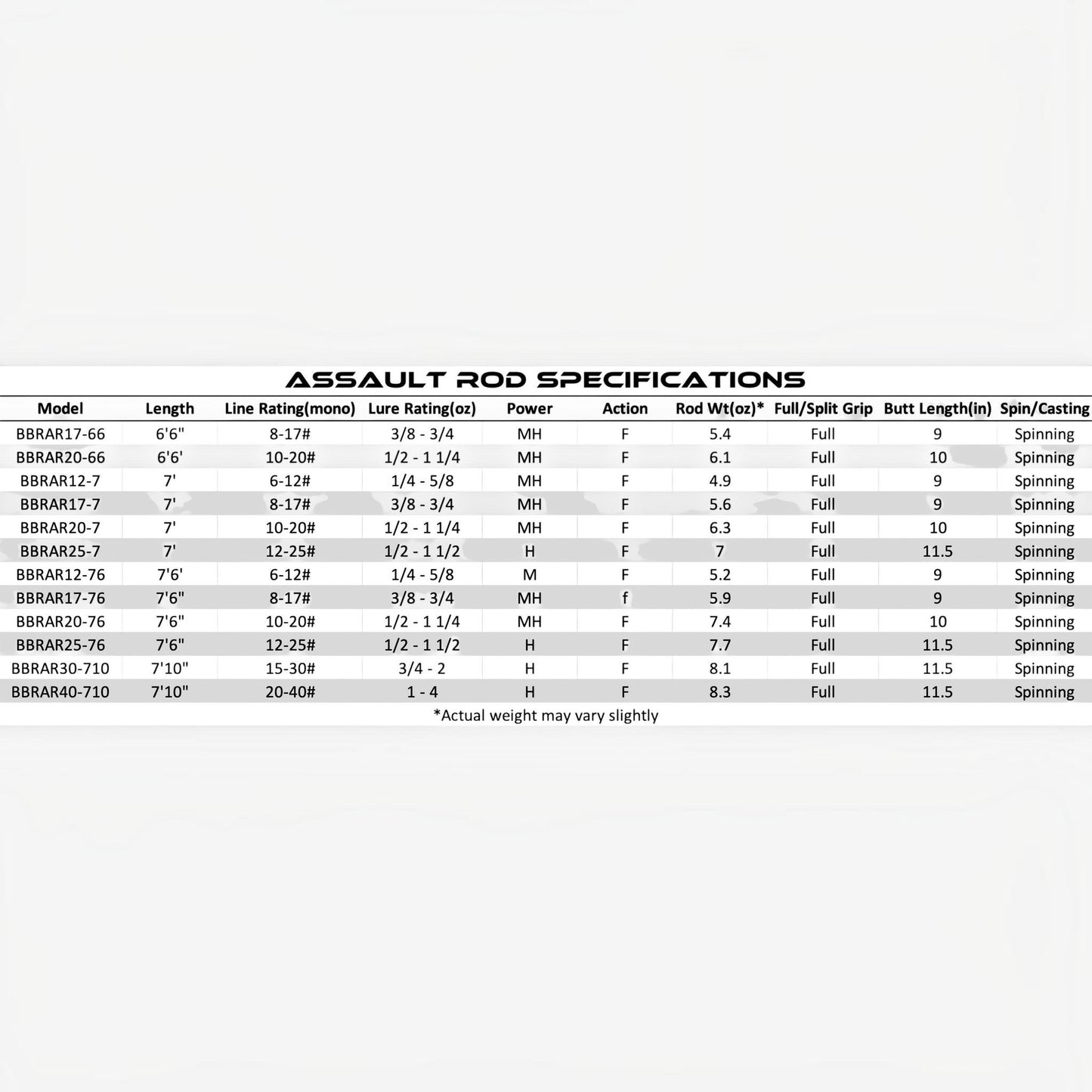 ASSAULT ROD SPECIFICATIONS

| Model | Length | Line Rating(mono) | Lure Rating(oz) | Power | Action | Rod Wt(oz)* | Full/Split Grip | Butt Length(in) | Spin/Casting |
|---|---|---|---|---|---|---|---|---|---|
| BBRAR17-66 | 6'6" | 8-17# | 3/8 - 3/4 | MH | F | 5.4 | Full | 9 | Spinning |
| BBRAR20-66 | 6'6' | 10-20# | 1/2 - 1 1/4 | MH | F | 6.1 | Full | 10 | Spinning |
| BBRAR12-7 | 7' | 6-12# | 1/4 - 5/8 | MH | F | 4.9 | Full | 9 | Spinning |
| BBRAR17-7 | 7' | 8-17# | 3/8 - 3/4 | MH | F | 5.6 | Full | 9 | Spinning |
| BBRAR20-7 | 7' | 10-20# | 1/2 - 1 1/4 | MH | F | 6.3 | Full | 10 | Spinning |
| BBRAR25-7 | 7' | 12-25# | 1/2 - 1 1/2 | H | F | 7 | Full | 11.5 | Spinning |
| BBRAR12-76 | 7'6' | 6-12# | 1/4 - 5/8 | M | F | 5.2 | Full | 9 | Spinning |
| BBRAR17-76 | 7'6" | 8-17# | 3/8 - 3/4 | MH | f | 5.9 | Full | 9 | Spinning |
| BBRAR20-76 | 7'6" | 10-20# | 1/2 - 1 1/4 | MH | F | 7.4 | Full | 10 | Spinning |
| BBRAR25-76 | 7'6" | 12-25# | 1/2 - 1 1/2 | H | F | 7.7 | Full | 11.5 | Spinning |
| BBRAR30-710 | 7'10" | 15-30# | 3/4 - 2 | H | F | 8.1 | Full | 11.5 | Spinning |
| BBRAR40-710 | 7'10" | 20-40# | 1 - 4 | H | F | 8.3 | Full | 11.5 | Spinning |

*Actual weight may vary slightly